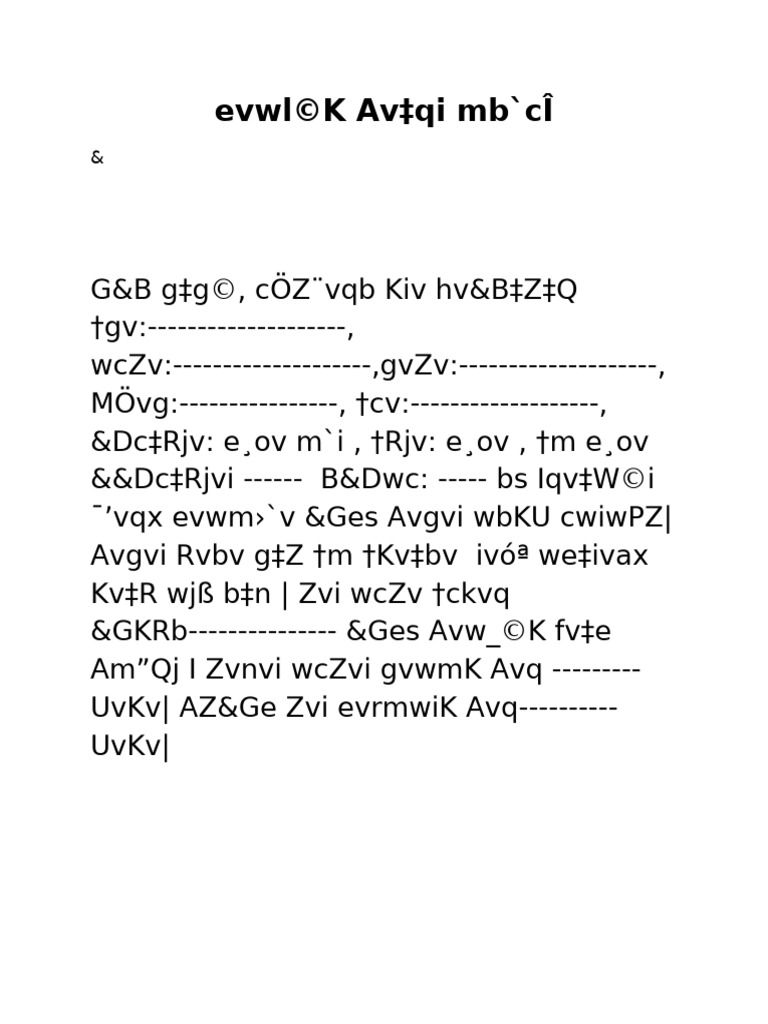 evwl©K Av‡qi mb`cÎ

&

G&B g‡g©, cÖZ¨vqb Kiv hv&B‡Z‡Q †gv:--------------------, wcZv:--------------------,gvZv:--------------------, MÖvg:----------------, †cv:-------------------, &Dc‡Rjv: e¸ov m`i , †Rjv: e¸ov , †m e¸ov &&Dc‡Rjvi ------ B&Dwc: ----- bs Iqv‡W©i ¯’vqx evwm›`v &Ges Avgvi wbKU cwiwPZ| Avgvi Rvbv g‡Z †m †Kv‡bv ivóª we‡ivax Kv‡R wjß b‡n | Zvi wcZv †ckvq &GKRb--------------- &Ges Avw_©K fv‡e Am”Qj I Zvnvi wcZvi gvwmK Avq --------- UvKv| AZ&Ge Zvi evrmwiK Avq---------- UvKv|